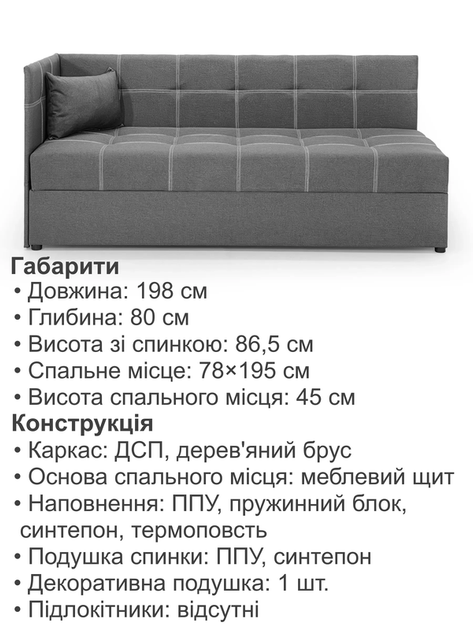 Габарити
• Довжина: 198 см
• Глибина: 80 см
• Висота зі спинкою: 86,5 см
• Спальне місце: 78×195 см
• Висота спального місця: 45 см
Конструкція
• Каркас: ДСП, дерев'яний брус
• Основа спального місця: меблевий щит
• Наповнення: ППУ, пружинний блок, синтепон, термоповсть
• Подушка спинки: ППУ, синтепон
• Декоративна подушка: 1 шт.
• Підлокітники: відсутні